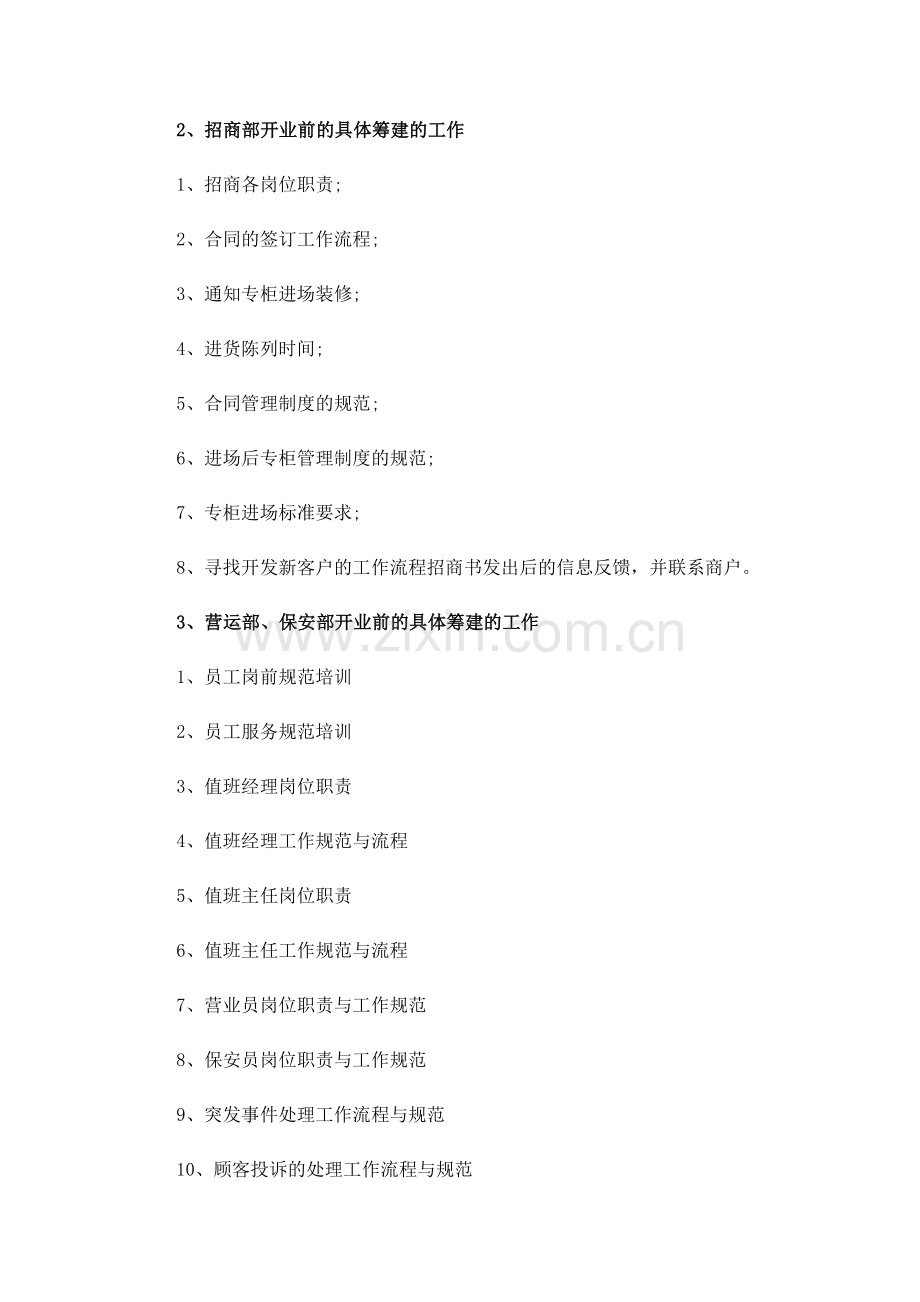 2、招商部开业前的具体筹建的工作

1、招商各岗位职责;

2、合同的签订工作流程;

3、通知专柜进场装修;

4、进货陈列时间;

5、合同管理制度的规范;

6、进场后专柜管理制度的规范;

7、专柜进场标准要求;

8、寻找开发新客户的工作流程招商书发出后的信息反馈，并联系商户。

3、营运部、保安部开业前的具体筹建的工作

www.zixin.com.cn

1、员工岗前规范培训

2、员工服务规范培训

3、值班经理岗位职责

4、值班经理工作规范与流程

5、值班主任岗位职责

6、值班主任工作规范与流程

7、营业员岗位职责与工作规范

8、保安员岗位职责与工作规范

9、突发事件处理工作流程与规范

10、顾客投诉的处理工作流程与规范